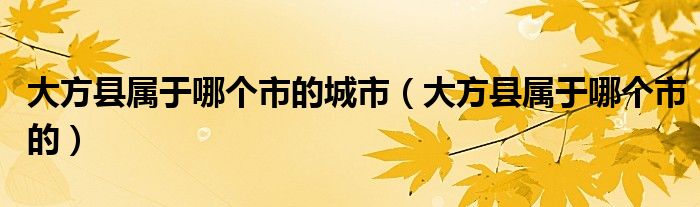 大方县属于哪个市的城市（大方县属于哪个市的）